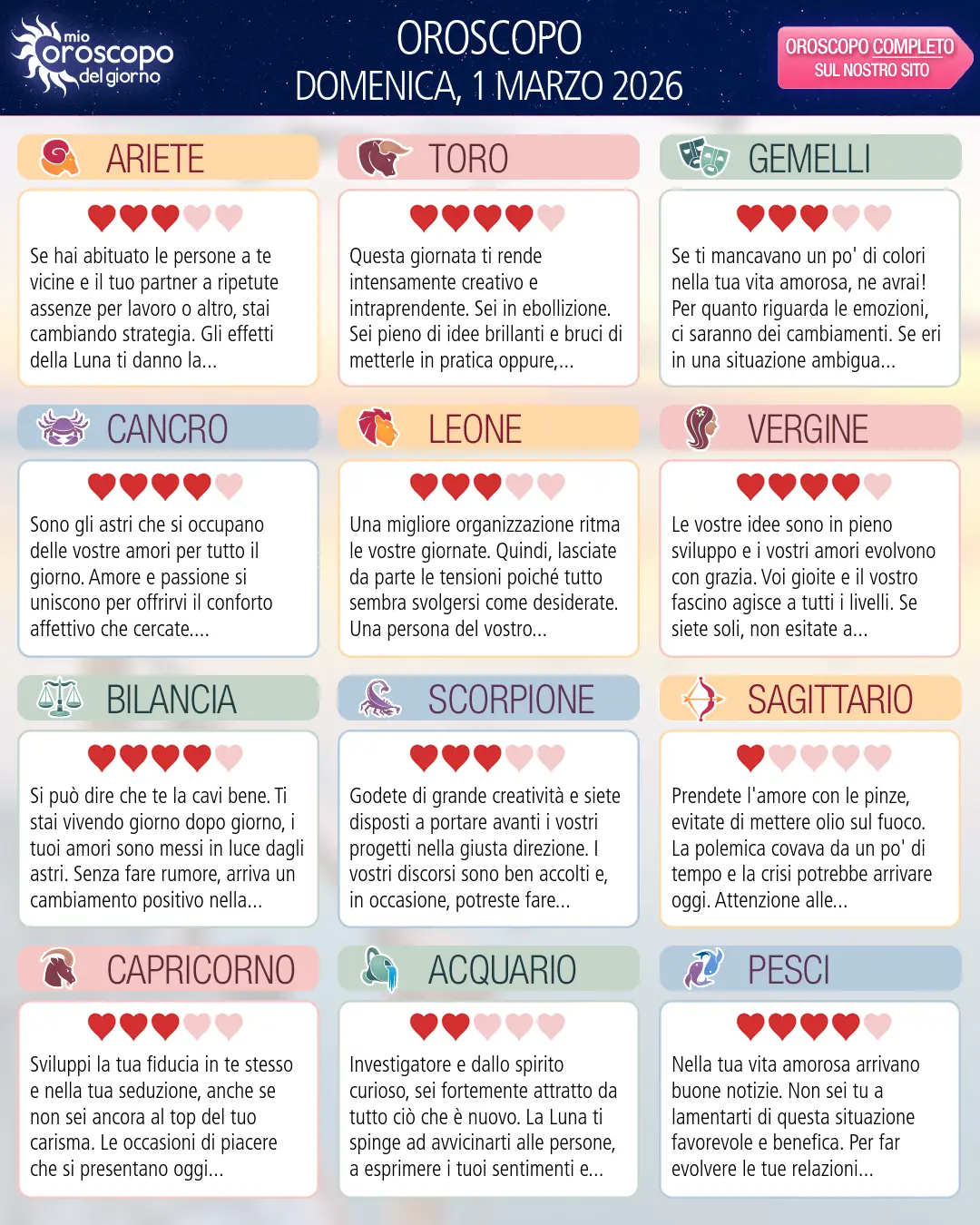 mio oroscopo del giorno

OROSCOPO
DOMENICA, 1 MARZO 2026

OROSCOPO COMPLETO
SUL NOSTRO SITO

ARIETE

Se hai abituato le persone a te vicine e il tuo partner a ripetute assenze per lavoro o altro, stai cambiando strategia. Gli effetti della Luna ti danno la...

TORO

Questa giornata ti rende intensamente creativo e intraprendente. Sei in ebollizione. Sei pieno di idee brillanti e bruci di metterle in pratica oppure,...

GEMELLI

Se ti mancavano un po' di colori nella tua vita amorosa, ne avrai! Per quanto riguarda le emozioni, ci saranno dei cambiamenti. Se eri in una situazione ambigua...

CANCRO

Sono gli astri che si occupano delle vostre amori per tutto il giorno. Amore e passione si uniscono per offrirvi il conforto affettivo che cercate....

LEONE

Una migliore organizzazione ritma le vostre giornate. Quindi, lasciate da parte le tensioni poiché tutto sembra svolgersi come desiderate. Una persona del vostro...

VERGINE

Le vostre idee sono in pieno sviluppo e i vostri amori evolvono con grazia. Voi gioite e il vostro fascino agisce a tutti i livelli. Se siete soli, non esitate a...

BILANCIA

Si può dire che te la cavi bene. Ti stai vivendo giorno dopo giorno, i tuoi amori sono messi in luce dagli astri. Senza fare rumore, arriva un cambiamento positivo nella...

SCORPIONE

Godete di grande creatività e siete disposti a portare avanti i vostri progetti nella giusta direzione. I vostri discorsi sono ben accolti e, in occasione, potreste fare...

SAGITTARIO

Prendete l'amore con le pinze, evitate di mettere olio sul fuoco. La polemica covava da un po' di tempo e la crisi potrebbe arrivare oggi. Attenzione alle...

CAPRICORNO

Sviluppi la tua fiducia in te stesso e nella tua seduzione, anche se non sei ancora al top del tuo carisma. Le occasioni di piacere che si presentano oggi...

ACQUARIO

Investigatore e dallo spirito curioso, sei fortemente attratto da tutto ciò che è nuovo. La Luna ti spinge ad avvicinarti alle persone, a esprimere i tuoi sentimenti e...

PESCI

Nella tua vita amorosa arrivano buone notizie. Non sei tu a lamentarti di questa situazione favorevole e benefica. Per far evolvere le tue relazioni...